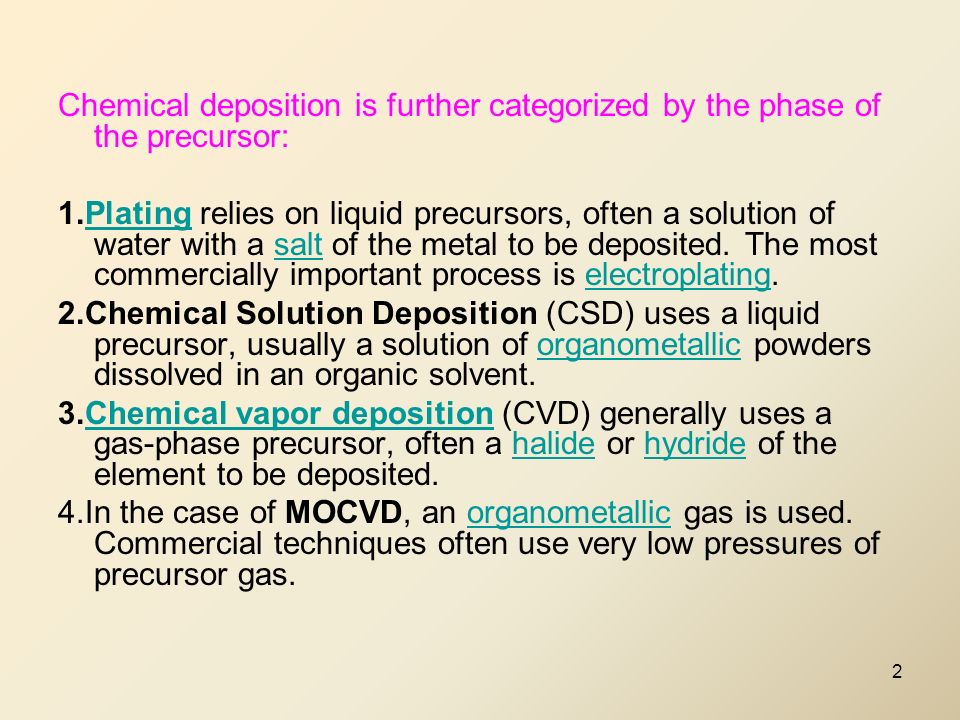 Chemical deposition is further categorized by the phase of the precursor:

1.Plating relies on liquid precursors, often a solution of water with a salt of the metal to be deposited. The most commercially important process is electroplating.

2.Chemical Solution Deposition (CSD) uses a liquid precursor, usually a solution of organometallic powders dissolved in an organic solvent.

3.Chemical vapor deposition (CVD) generally uses a gas-phase precursor, often a halide or hydride of the element to be deposited.

4.In the case of MOCVD, an organometallic gas is used. Commercial techniques often use very low pressures of precursor gas.

2